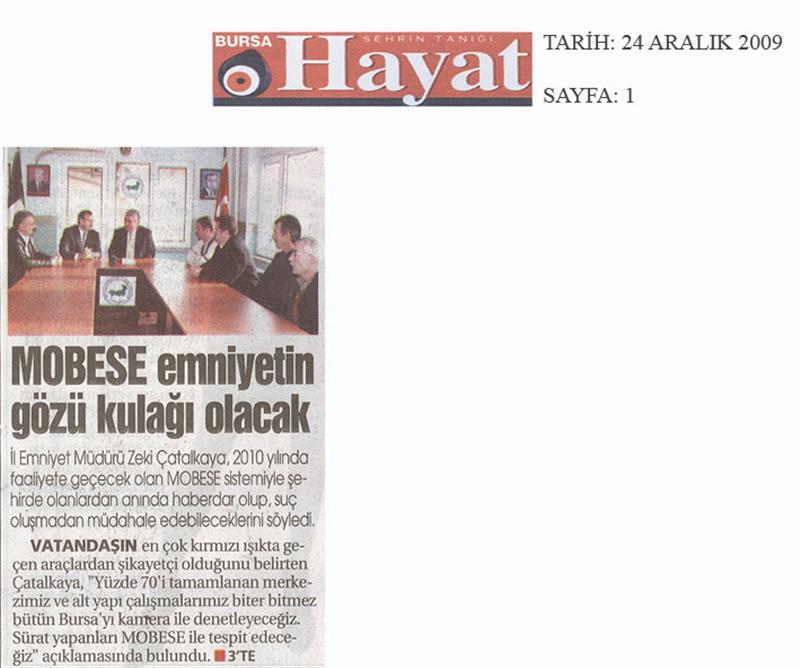 BURSA ŞEHRİN TANIĞI Hayat

TARİH: 24 ARALIK 2009

SAYFA: 1

MOBESE emniyetin gözü kulağı olacak

İl Emniyet Müdürü Zeki Çatalkaya, 2010 yılında faaliyete geçecek olan MOBESE sistemiyle şehirde olanlardan anında haberdar olup, suç oluşmadan müdahale edebileceklerini söyledi.

VATANDAŞIN en çok kırmızı ışıkta geçen araçlardan şikayetçi olduğunu belirten Çatalkaya, "Yüzde 70'i tamamlanan merkezimiz ve alt yapı çalışmalarımız biter bitmez bütün Bursa'yı kamera ile denetleyeceğiz. Sürat yapanları MOBESE ile tespit edeceğiz" açıklamasında bulundu. 3'TE